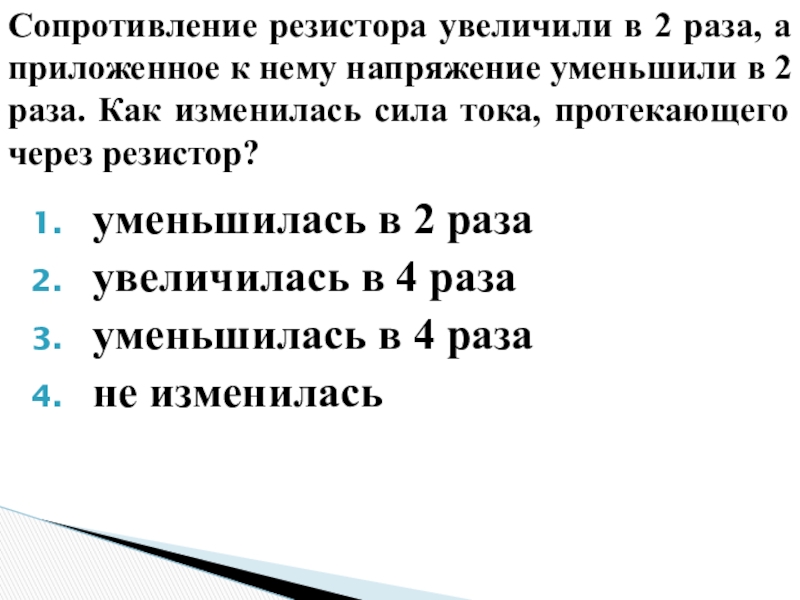 Сопротивление резистора увеличили в 2 раза, а приложенное к нему напряжение уменьшили в 2 раза. Как изменилась сила тока, протекающего через резистор?

1. уменьшилась в 2 раза
2. увеличилась в 4 раза
3. уменьшилась в 4 раза
4. не изменилась